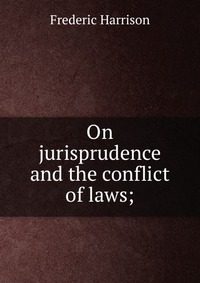 Frederic Harrison

On jurisprudence and the conflict of laws;